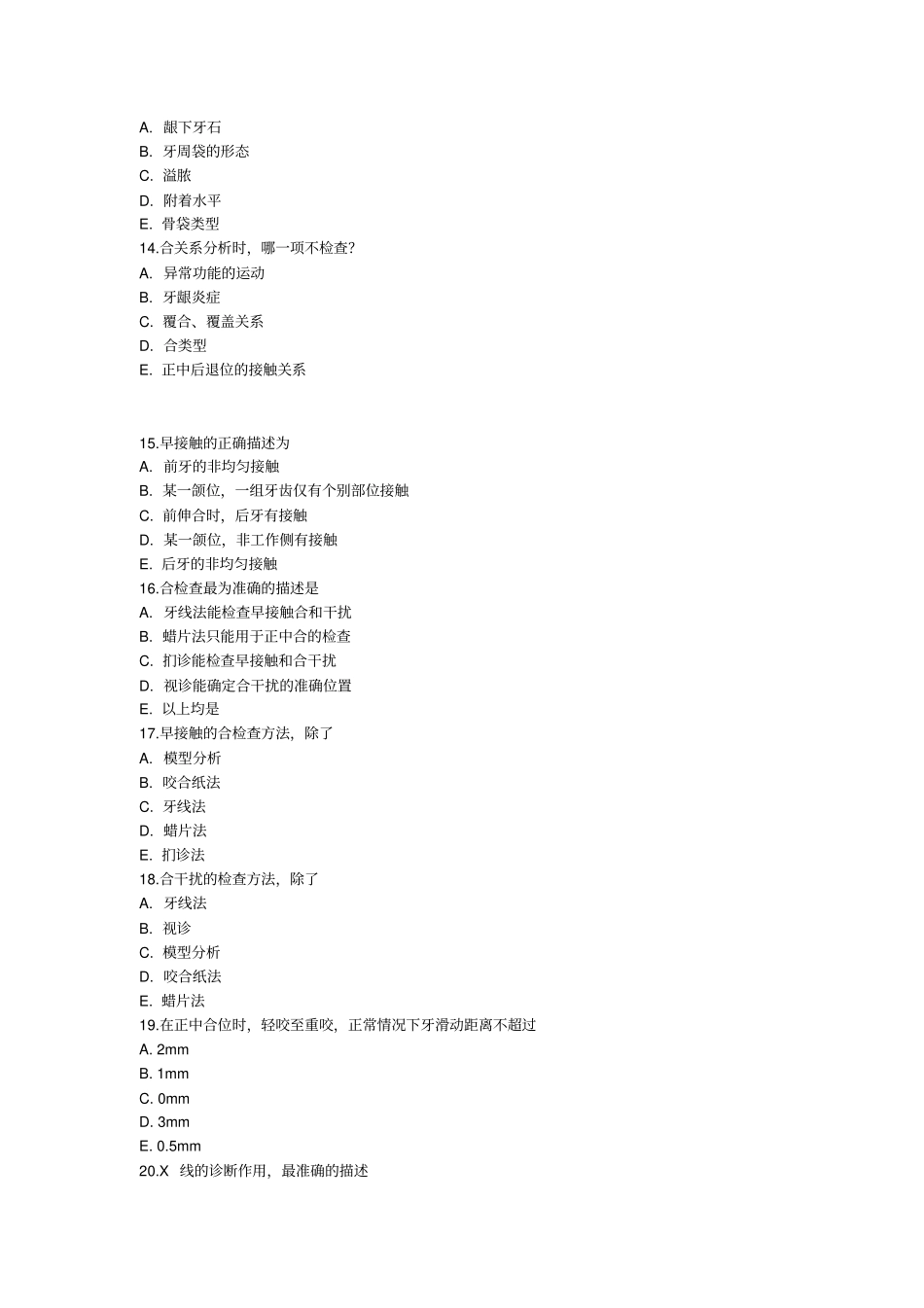 A. 龈下牙石
B. 牙周袋的形态
C. 溢脓
D. 附着水平
E. 骨袋类型
14.合关系分析时，哪一项不检查?
A. 异常功能的运动
B. 牙龈炎症
C. 覆合、覆盖关系
D. 合类型
E. 正中后退位的接触关系

15.早接触的正确描述为
A. 前牙的非均匀接触
B. 某一颌位，一组牙齿仅有个别部位接触
C. 前伸合时，后牙有接触
D. 某一颌位，非工作侧有接触
E. 后牙的非均匀接触
16.合检查最为准确的描述是
A. 牙线法能检查早接触合和干扰
B. 蜡片法只能用于正中合的检查
C. 扪诊能检查早接触和合干扰
D. 视诊能确定合干扰的准确位置
E. 以上均是
17.早接触的合检查方法，除了
A. 模型分析
B. 咬合纸法
C. 牙线法
D. 蜡片法
E. 扪诊法
18.合干扰的检查方法，除了
A. 牙线法
B. 视诊
C. 模型分析
D. 咬合纸法
E. 蜡片法
19.在正中合位时，轻咬至重咬，正常情况下牙滑动距离不超过
A. 2mm
B. 1mm
C. 0mm
D. 3mm
E. 0.5mm
20.X 线的诊断作用，最准确的描述